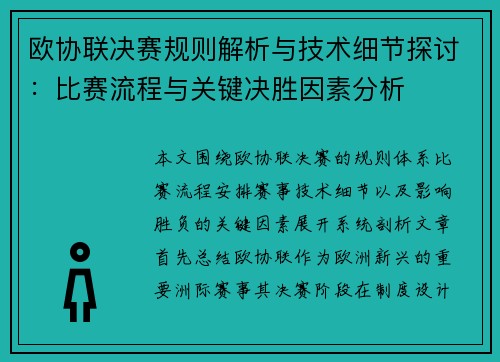 欧协联决赛规则解析与技术细节探讨：比赛流程与关键决胜因素分析

本文围绕欧协联决赛的规则体系比赛流程安排赛事技术细节以及影响胜负的关键因素展开系统剖析文章首先总结欧协联作为欧洲新兴的重要洲际赛事其决赛阶段在制度设计